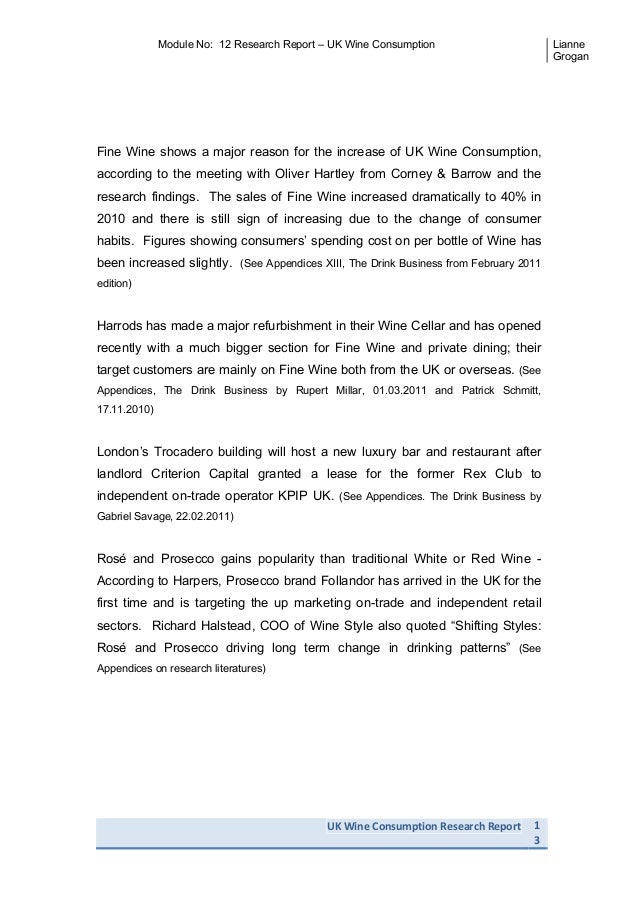 Module No: 12 Research Report – UK Wine Consumption

Lianne Grogan

Fine Wine shows a major reason for the increase of UK Wine Consumption, according to the meeting with Oliver Hartley from Corney & Barrow and the research findings. The sales of Fine Wine increased dramatically to 40% in 2010 and there is still sign of increasing due to the change of consumer habits. Figures showing consumers' spending cost on per bottle of Wine has been increased slightly. (See Appendices XIII, The Drink Business from February 2011 edition)

Harrods has made a major refurbishment in their Wine Cellar and has opened recently with a much bigger section for Fine Wine and private dining; their target customers are mainly on Fine Wine both from the UK or overseas. (See Appendices, The Drink Business by Rupert Millar, 01.03.2011 and Patrick Schmitt, 17.11.2010)

London's Trocadero building will host a new luxury bar and restaurant after landlord Criterion Capital granted a lease for the former Rex Club to independent on-trade operator KPIP UK. (See Appendices. The Drink Business by Gabriel Savage, 22.02.2011)

Rosé and Prosecco gains popularity than traditional White or Red Wine - According to Harpers, Prosecco brand Follandor has arrived in the UK for the first time and is targeting the up marketing on-trade and independent retail sectors. Richard Halstead, COO of Wine Style also quoted "Shifting Styles: Rosé and Prosecco driving long term change in drinking patterns" (See Appendices on research literatures)

UK Wine Consumption Research Report 13